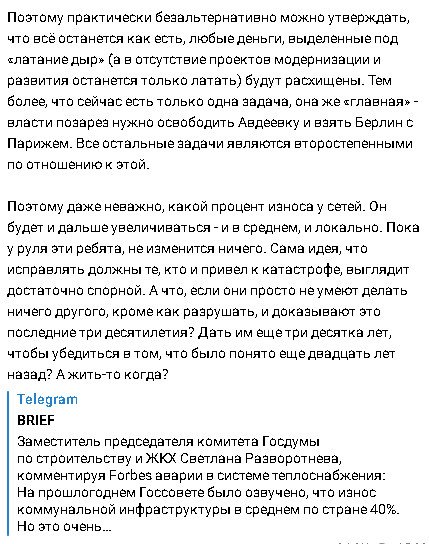 Поэтому практически безальтернативно можно утверждать, что всё останется как есть, любые деньги, выделенные под «латание дыр» (а в отсутствие проектов модернизации и развития останется только латать) будут расхищены. Тем более, что сейчас есть только одна задача, она же «главная» - власти позарез нужно освободить Авдеевку и взять Берлин с Парижем. Все остальные задачи являются второстепенными по отношению к этой.

Поэтому даже неважно, какой процент износа у сетей. Он будет и дальше увеличиваться - и в среднем, и локально. Пока у руля эти ребята, не изменится ничего. Сама идея, что исправлять должны те, кто и привел к катастрофе, выглядит достаточно спорной. А что, если они просто не умеют делать ничего другого, кроме как разрушать, и доказывают это последние три десятилетия? Дать им еще три десятка лет, чтобы убедиться в том, что было понято еще двадцать лет назад? А жить-то когда?

Telegram
BRIEF
Заместитель председателя комитета Госдумы по строительству и ЖКХ Светлана Разворотнева, комментируя Forbes аварии в системе теплоснабжения: На прошлогоднем Госсовете было озвучено, что износ коммунальной инфраструктуры в среднем по стране 40%. Но это очень...